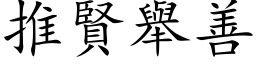 推賢舉善